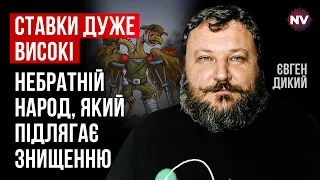 СТАВКИ ДУЖЕ ВИСОКІ

НЕБРАТНІЙ НАРОД, ЯКИЙ ПІДЛЯГАЄ ЗНИЩЕННЮ

NV

ЄВГЕН ДИКИЙ